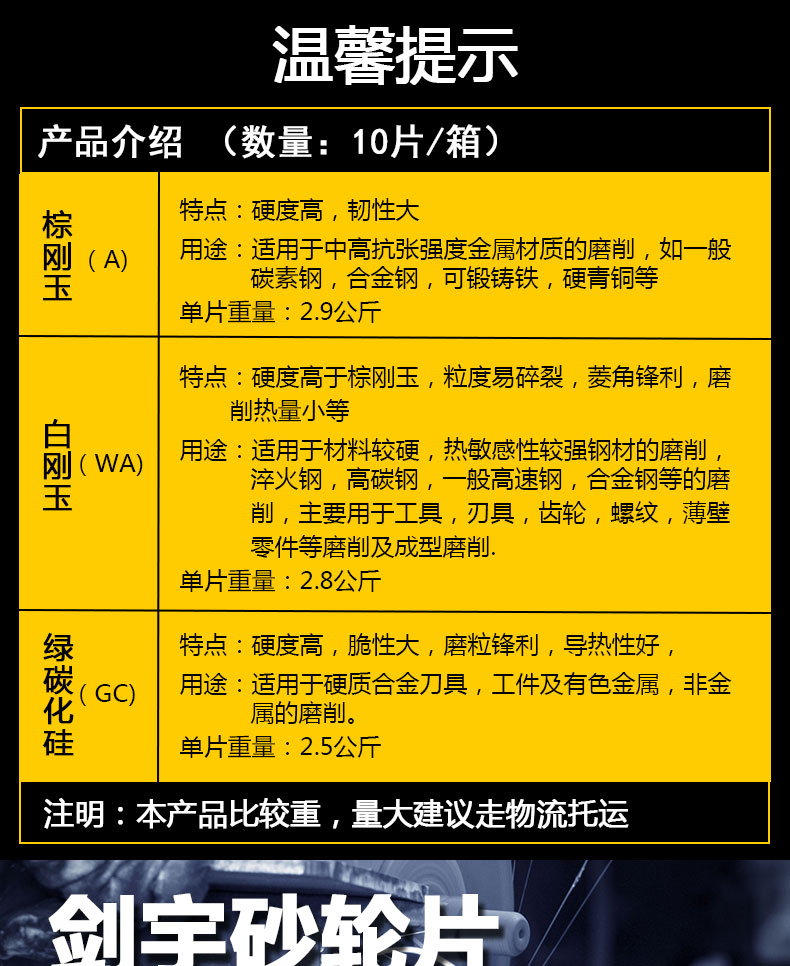 温馨提示

产品介绍 （数量：10片/箱）

| 棕刚玉（A） | 特点：硬度高，韧性大<br>用途：适用于中高抗张强度金属材质的磨削，如一般碳素钢，合金钢，可锻铸铁，硬青铜等<br>单片重量：2.9公斤 |
|---|---|
| 白刚玉（WA） | 特点：硬度高于棕刚玉，粒度易碎裂，菱角锋利，磨削热量小等<br>用途：适用于材料较硬，热敏感性较强钢材的磨削，淬火钢，高碳钢，一般高速钢，合金钢等的磨削，主要用于工具，刀具，齿轮，螺纹，薄壁零件等磨削及成型磨削.<br>单片重量：2.8公斤 |
| 绿碳化硅（GC） | 特点：硬度高，脆性大，磨粒锋利，导热性好，<br>用途：适用于硬质合金刀具，工件及有色金属，非金属的磨削。<br>单片重量：2.5公斤 |

注明：本产品比较重，量大建议走物流托运

剑宇砂轮片